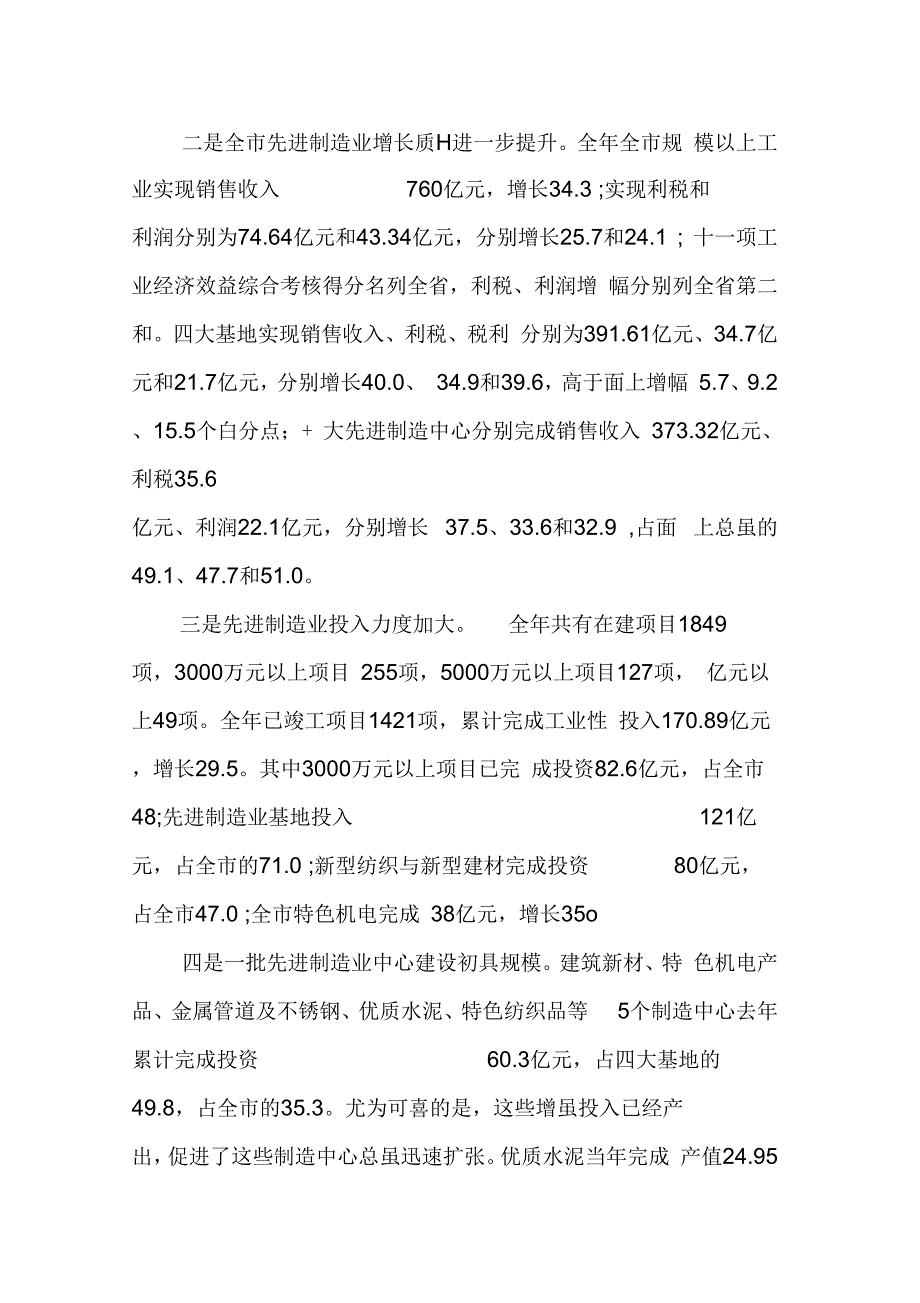 二是全市先进制造业增长质H进一步提升。全年全市规 模以上工业实现销售收入 760亿元，增长34.3 ;实现利税和利润分别为74.64亿元和43.34亿元，分别增长25.7和24.1 ; 十一项工业经济效益综合考核得分名列全省，利税、利润增 幅分别列全省第二和。四大基地实现销售收入、利税、税利 分别为391.61亿元、34.7亿元和21.7亿元，分别增长40.0、 34.9和39.6，高于面上增幅 5.7、9.2、15.5个白分点；+ 大先进制造中心分别完成销售收入 373.32亿元、利税35.6亿元、利润22.1亿元，分别增长 37.5、33.6和32.9 ,占面 上总虽的49.1、47.7和51.0。

三是先进制造业投入力度加大。 全年共有在建项目1849项，3000万元以上项目 255项，5000万元以上项目127项， 亿元以上49项。全年已竣工项目1421项，累计完成工业性 投入170.89亿元，增长29.5。其中3000万元以上项目已完 成投资82.6亿元，占全市48;先进制造业基地投入 121亿元，占全市的71.0 ;新型纺织与新型建材完成投资 80亿元，占全市47.0 ;全市特色机电完成 38亿元，增长35o

四是一批先进制造业中心建设初具规模。建筑新材、特 色机电产品、金属管道及不锈钢、优质水泥、特色纺织品等 5个制造中心去年累计完成投资 60.3亿元，占四大基地的49.8，占全市的35.3。尤为可喜的是，这些增虽投入已经产出，促进了这些制造中心总虽迅速扩张。优质水泥当年完成 产值24.95